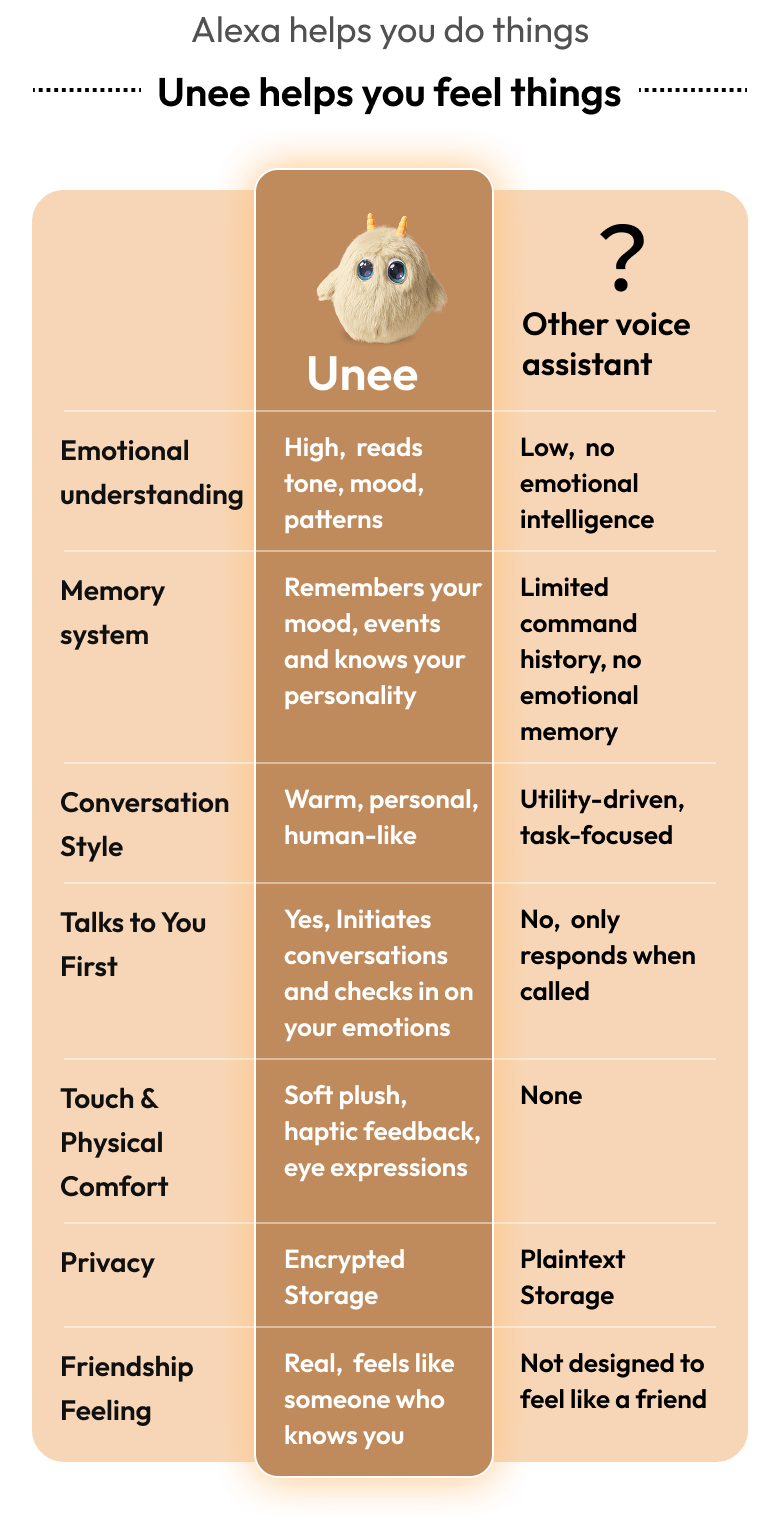 Alexa helps you do things

Unee helps you feel things

| | Unee | ? Other voice assistant |
|---|---|---|
| Emotional understanding | High, reads tone, mood, patterns | Low, no emotional intelligence |
| Memory system | Remembers your mood, events and knows your personality | Limited command history, no emotional memory |
| Conversation Style | Warm, personal, human-like | Utility-driven, task-focused |
| Talks to You First | Yes, Initiates conversations and checks in on your emotions | No, only responds when called |
| Touch & Physical Comfort | Soft plush, haptic feedback, eye expressions | None |
| Privacy | Encrypted Storage | Plaintext Storage |
| Friendship Feeling | Real, feels like someone who knows you | Not designed to feel like a friend |